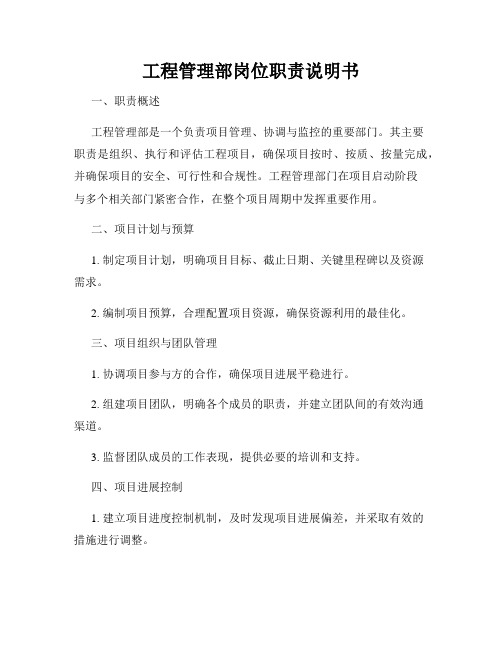 工程管理部岗位职责说明书

一、职责概述

工程管理部是一个负责项目管理、协调与监控的重要部门。其主要职责是组织、执行和评估工程项目，确保项目按时、按质、按量完成，并确保项目的安全、可行性和合规性。工程管理部门在项目启动阶段与多个相关部门紧密合作，在整个项目周期中发挥重要作用。

二、项目计划与预算

1. 制定项目计划，明确项目目标、截止日期、关键里程碑以及资源需求。

2. 编制项目预算，合理配置项目资源，确保资源利用的最佳化。

三、项目组织与团队管理

1. 协调项目参与方的合作，确保项目进展平稳进行。

2. 组建项目团队，明确各个成员的职责，并建立团队间的有效沟通渠道。

3. 监督团队成员的工作表现，提供必要的培训和支持。

四、项目进展控制

1. 建立项目进度控制机制，及时发现项目进展偏差，并采取有效的措施进行调整。